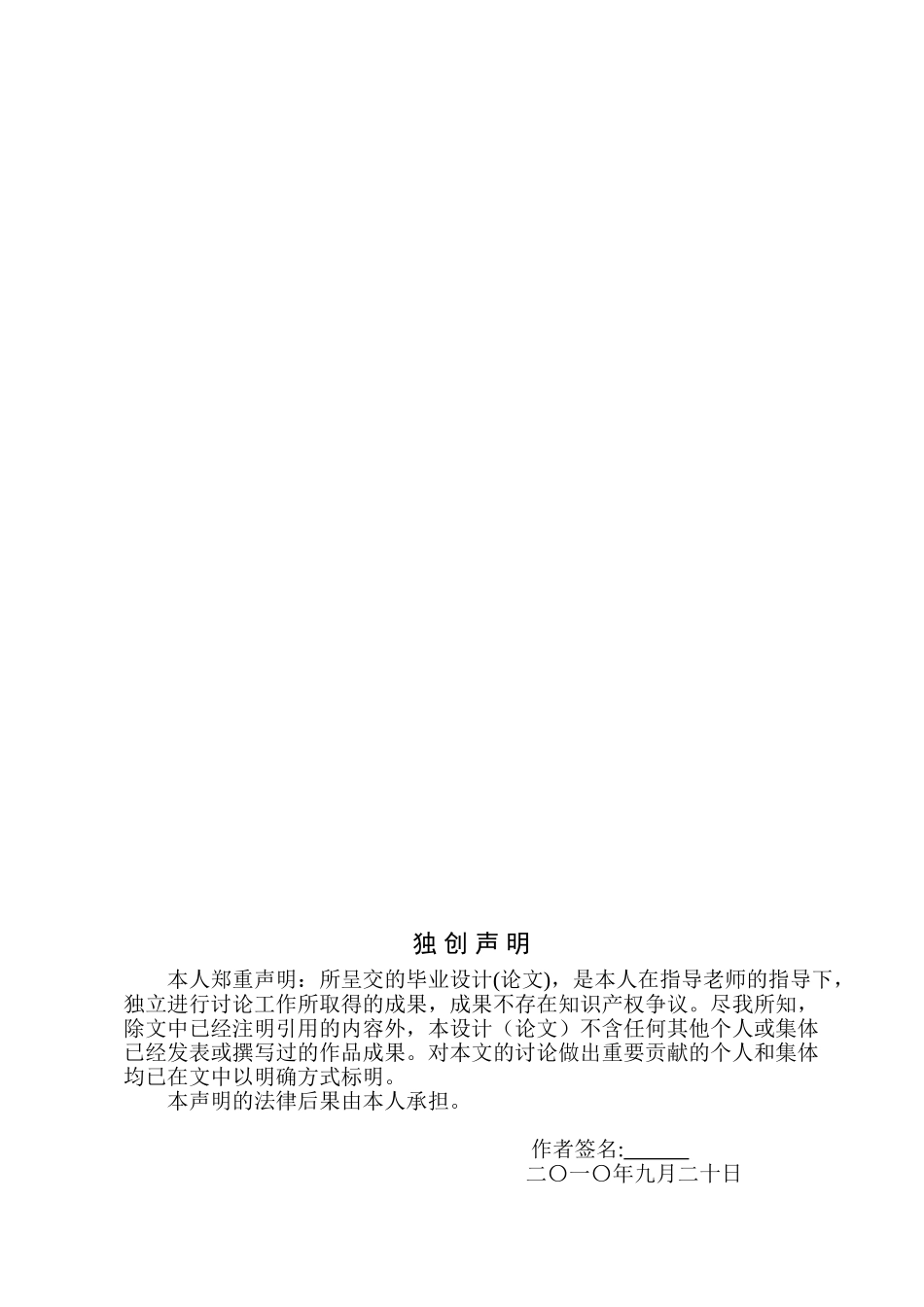 独 创 声 明

本人郑重声明：所呈交的毕业设计(论文)，是本人在指导老师的指导下，独立进行讨论工作所取得的成果，成果不存在知识产权争议。尽我所知，除文中已经注明引用的内容外，本设计（论文）不含任何其他个人或集体已经发表或撰写过的作品成果。对本文的讨论做出重要贡献的个人和集体均已在文中以明确方式标明。

本声明的法律后果由本人承担。

作者签名:______

二〇一〇年九月二十日